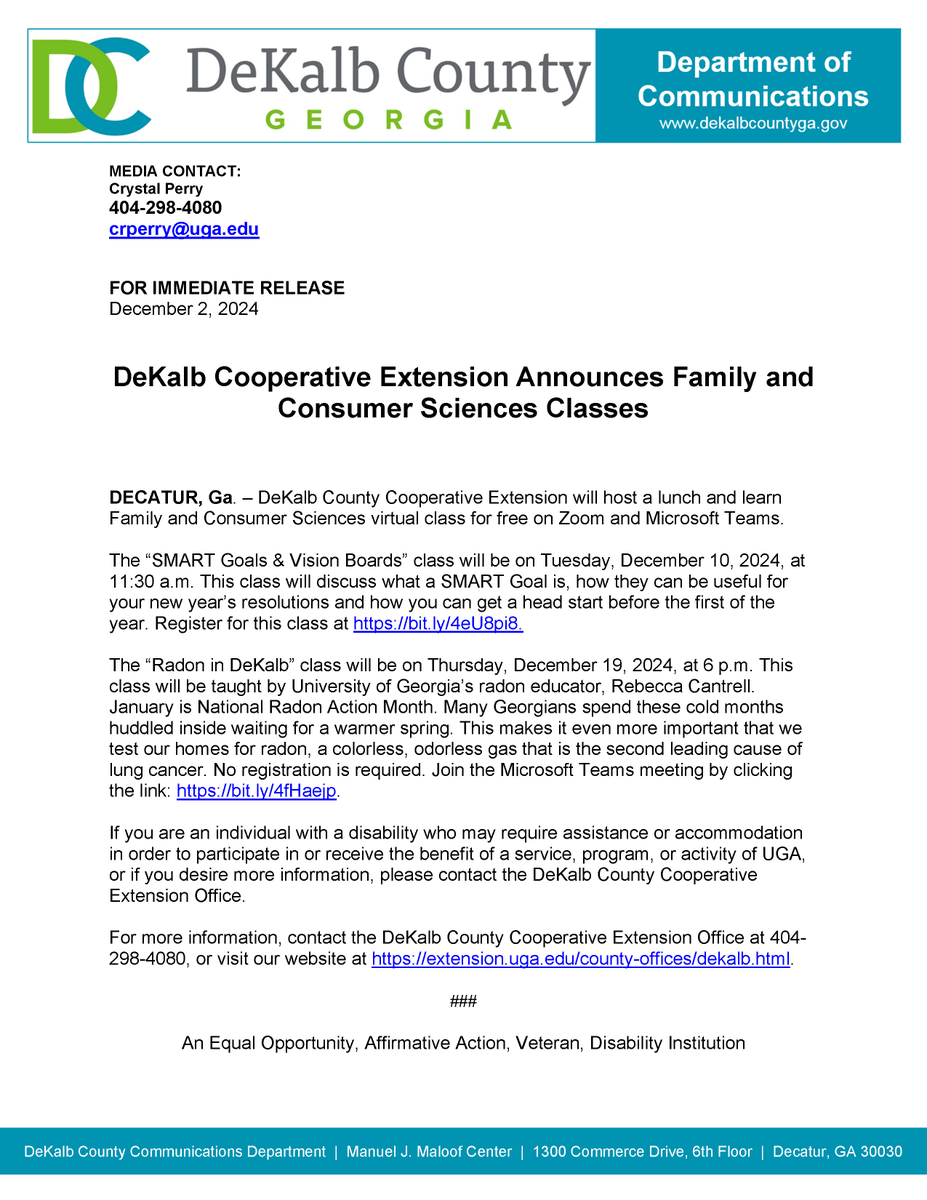 DC DeKalb County GEORGIA

Department of Communications
www.dekalbcountyga.gov

MEDIA CONTACT:
Crystal Perry
404-298-4080
crperry@uga.edu

FOR IMMEDIATE RELEASE
December 2, 2024

DeKalb Cooperative Extension Announces Family and Consumer Sciences Classes

DECATUR, Ga. – DeKalb County Cooperative Extension will host a lunch and learn Family and Consumer Sciences virtual class for free on Zoom and Microsoft Teams.

The “SMART Goals & Vision Boards” class will be on Tuesday, December 10, 2024, at 11:30 a.m. This class will discuss what a SMART Goal is, how they can be useful for your new year’s resolutions and how you can get a head start before the first of the year. Register for this class at https://bit.ly/4eU8pi8.

The “Radon in DeKalb” class will be on Thursday, December 19, 2024, at 6 p.m. This class will be taught by University of Georgia’s radon educator, Rebecca Cantrell. January is National Radon Action Month. Many Georgians spend these cold months huddled inside waiting for a warmer spring. This makes it even more important that we test our homes for radon, a colorless, odorless gas that is the second leading cause of lung cancer. No registration is required. Join the Microsoft Teams meeting by clicking the link: https://bit.ly/4fHaejp.

If you are an individual with a disability who may require assistance or accommodation in order to participate in or receive the benefit of a service, program, or activity of UGA, or if you desire more information, please contact the DeKalb County Cooperative Extension Office.

For more information, contact the DeKalb County Cooperative Extension Office at 404-298-4080, or visit our website at https://extension.uga.edu/county-offices/dekalb.html.

###

An Equal Opportunity, Affirmative Action, Veteran, Disability Institution

DeKalb County Communications Department | Manuel J. Maloof Center | 1300 Commerce Drive, 6th Floor | Decatur, GA 30030